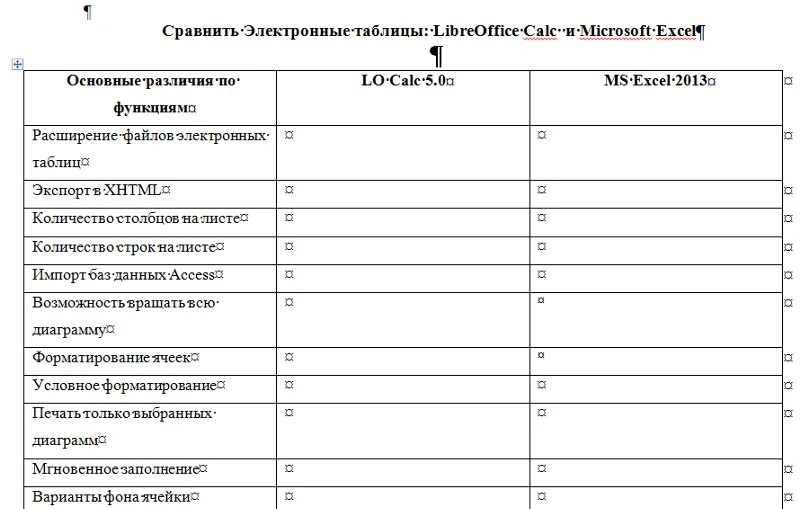 Сравнить Электронные таблицы: LibreOffice Calc и Microsoft Excel

| Основные различия по функциям | LO Calc 5.0 | MS Excel 2013 |
|---|---|---|
| Расширение файлов электронных таблиц | | |
| Экспорт в XHTML | | |
| Количество столбцов на листе | | |
| Количество строк на листе | | |
| Импорт баз данных Access | | |
| Возможность вращать всю диаграмму | | |
| Форматирование ячеек | | |
| Условное форматирование | | |
| Печать только выбранных диаграмм | | |
| Мгновенное заполнение | | |
| Варианты фона ячейки | | |